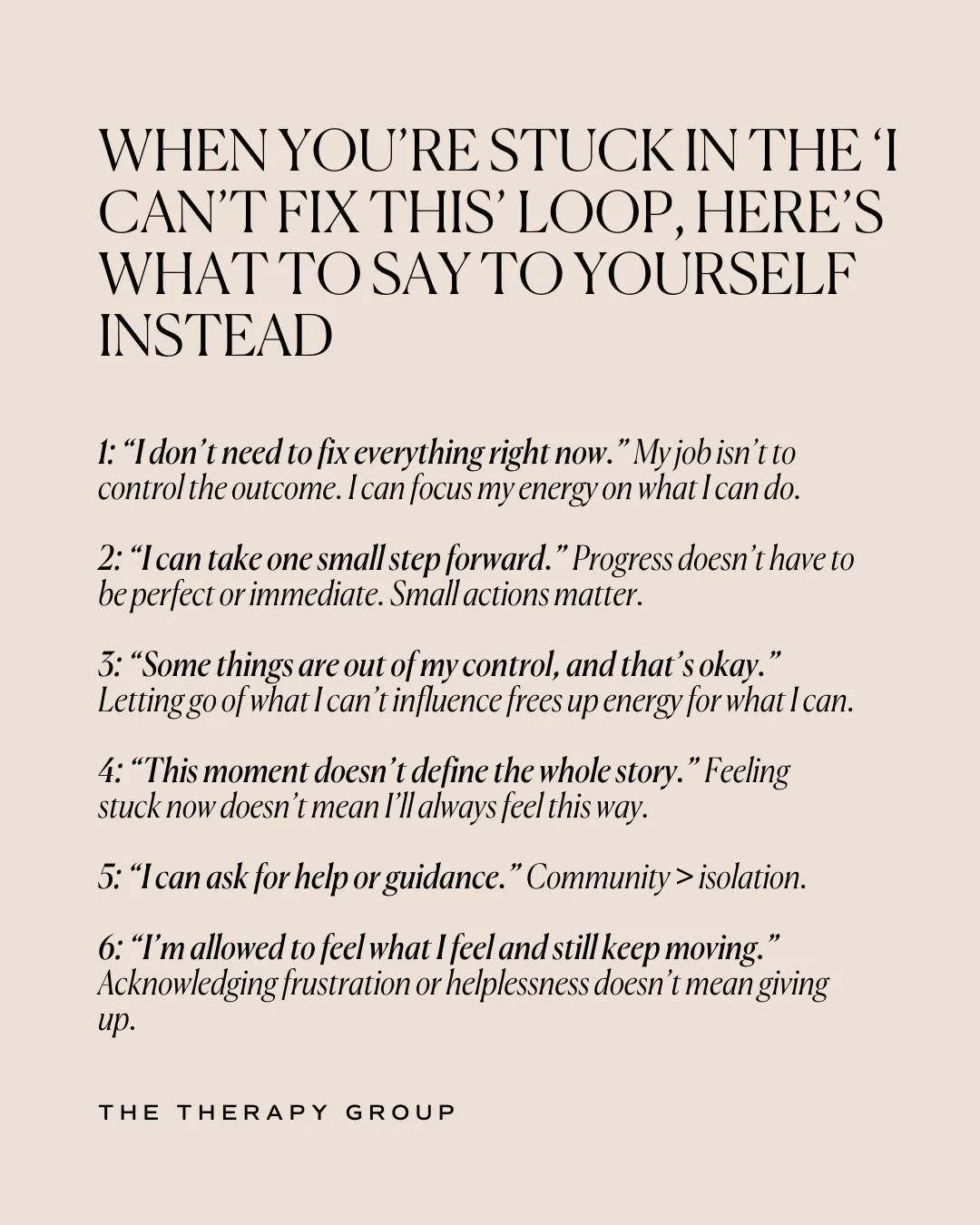 WHEN YOU'RE STUCK IN THE 'I CAN'T FIX THIS' LOOP, HERE'S WHAT TO SAY TO YOURSELF INSTEAD

1: "I don't need to fix everything right now." My job isn't to control the outcome. I can focus my energy on what I can do.

2: "I can take one small step forward." Progress doesn't have to be perfect or immediate. Small actions matter.

3: "Some things are out of my control, and that's okay." Letting go of what I can't influence frees up energy for what I can.

4: "This moment doesn't define the whole story." Feeling stuck now doesn't mean I'll always feel this way.

5: "I can ask for help or guidance." Community > isolation.

6: "I'm allowed to feel what I feel and still keep moving." Acknowledging frustration or helplessness doesn't mean giving up.

THE THERAPY GROUP